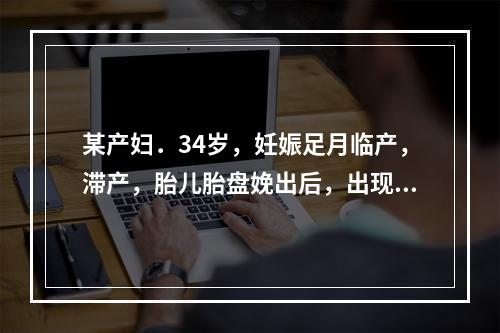 某产妇．34岁，妊娠足月临产，滞产，胎儿胎盘娩出后，出现...